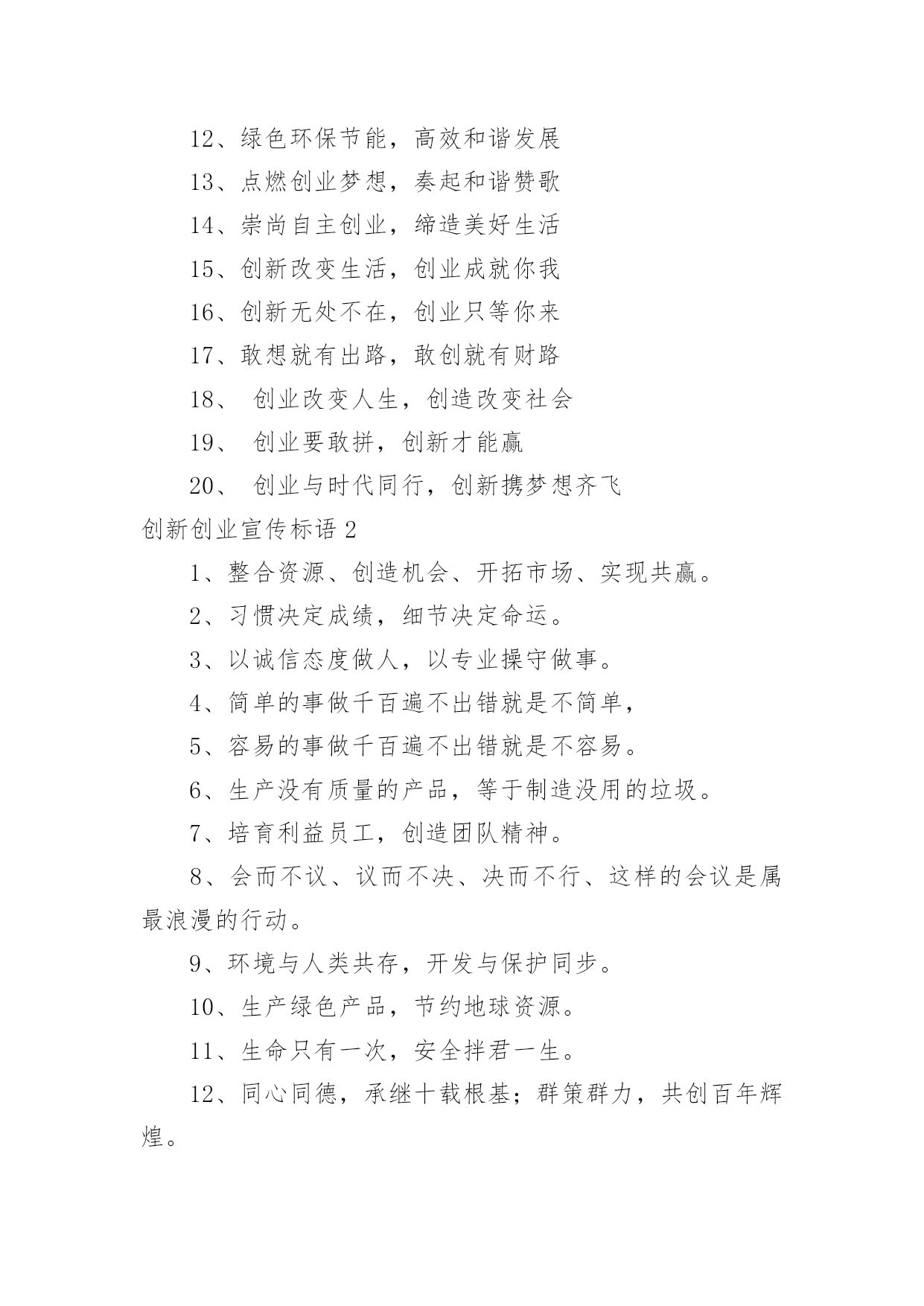 12、绿色环保节能，高效和谐发展

13、点燃创业梦想，奏起和谐赞歌

14、崇尚自主创业，缔造美好生活

15、创新改变生活，创业成就你我

16、创新无处不在，创业只等你来

17、敢想就有出路，敢创就有财路

18、 创业改变人生，创造改变社会

19、 创业要敢拼，创新才能赢

20、 创业与时代同行，创新携梦想齐飞

创新创业宣传标语 2

1、整合资源、创造机会、开拓市场、实现共赢。

2、习惯决定成绩，细节决定命运。

3、以诚信态度做人，以专业操守做事。

4、简单的事做千百遍不出错就是不简单，

5、容易的事做千百遍不出错就是不容易。

6、生产没有质量的产品，等于制造没用的垃圾。

7、培育利益员工，创造团队精神。

8、会而不议、议而不决、决而不行、这样的会议是属最浪漫的行动。

9、环境与人类共存，开发与保护同步。

10、生产绿色产品，节约地球资源。

11、生命只有一次，安全拌君一生。

12、同心同德，承继十载根基；群策群力，共创百年辉煌。